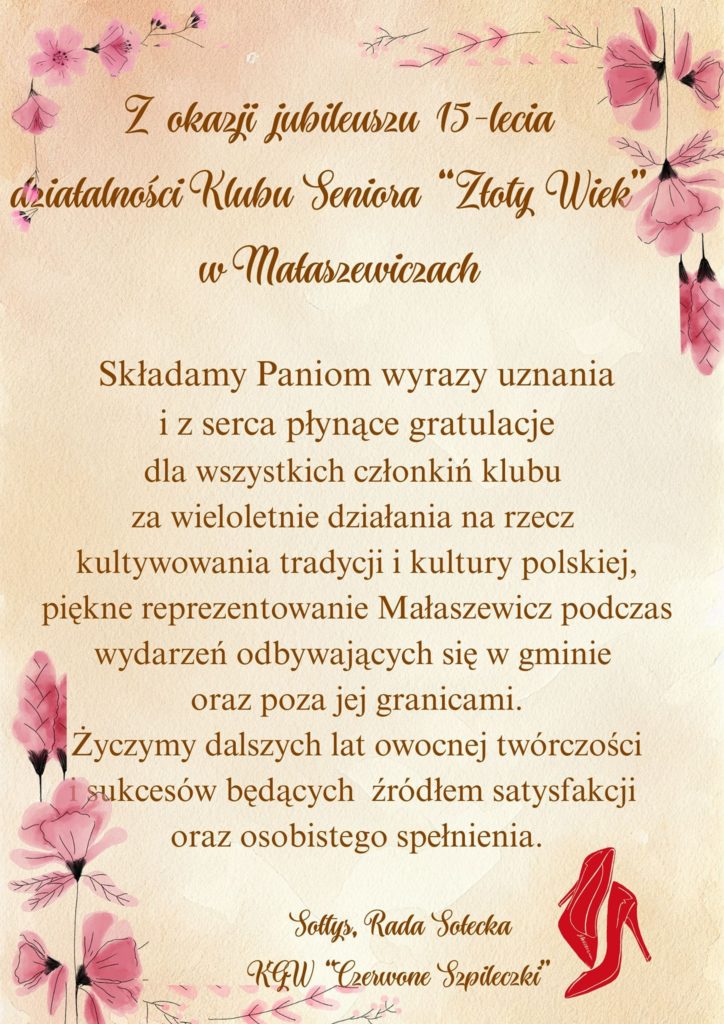 Z okazji jubileuszu 15-lecia działalności Klubu Seniora "Złoty Wiek" w Małaszewiczach

Składamy Paniom wyrazy uznania i z serca płynące gratulacje dla wszystkich członkiń klubu za wieloletnie działania na rzecz kultywowania tradycji i kultury polskiej, piękne reprezentowanie Małaszewicz podczas wydarzeń odbywających się w gminie oraz poza jej granicami. Życzymy dalszych lat owocnej twórczości i sukcesów będących źródłem satysfakcji oraz osobistego spełnienia.

Sołtys, Rada Sołecka
KGW "Czerwone Szpileczki"